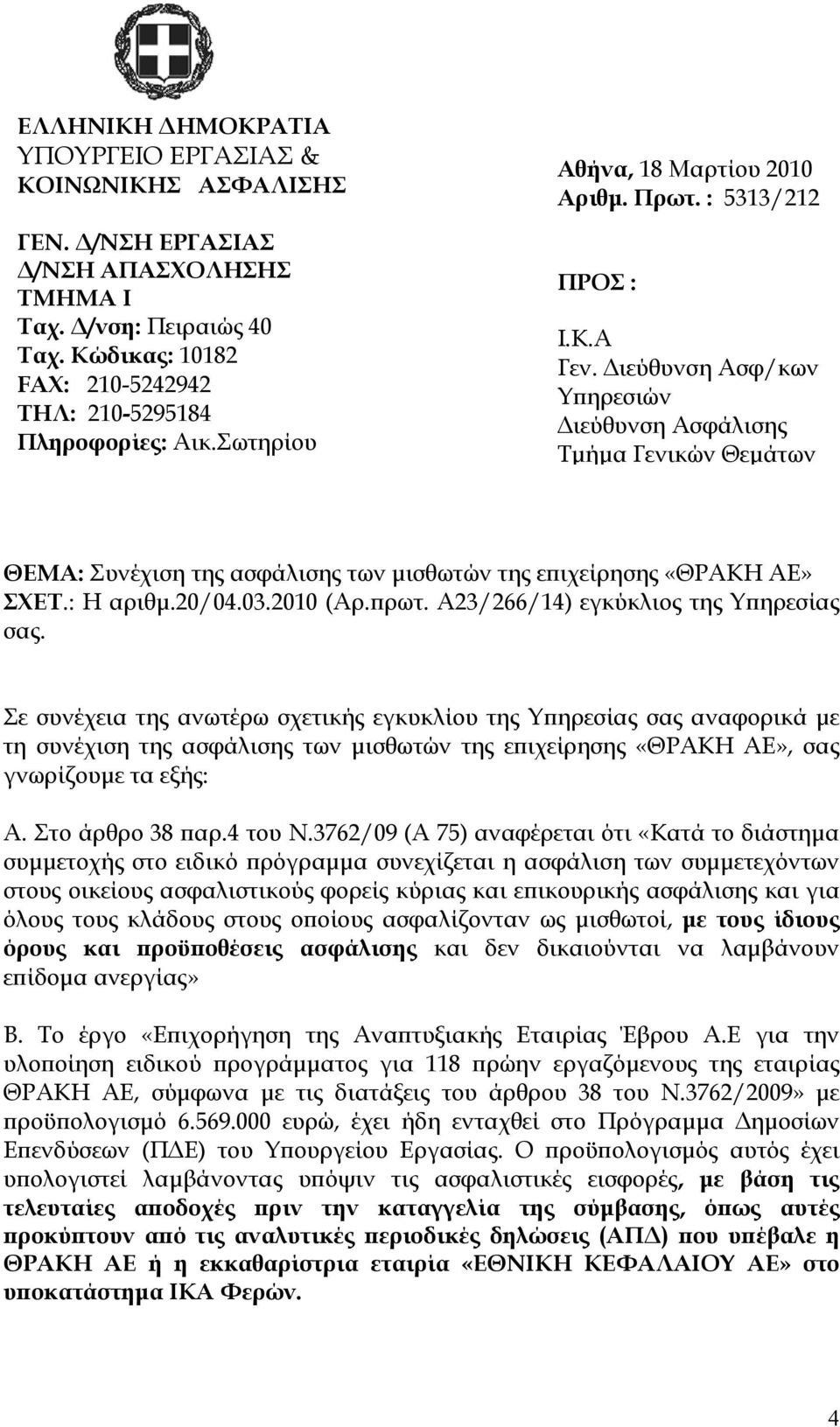 ΕΛΛΗΝΙΚΗ ΔΗΜΟΚΡΑΤΙΑ
ΥΠΟΥΡΓΕΙΟ ΕΡΓΑΣΙΑΣ & ΚΟΙΝΩΝΙΚΗΣ ΑΣΦΑΛΙΣΗΣ

ΓΕΝ. Δ/ΝΣΗ ΕΡΓΑΣΙΑΣ
Δ/ΝΣΗ ΑΠΑΣΧΟΛΗΣΗΣ
ΤΜΗΜΑ Ι
Ταχ. Δ/νση: Πειραιώς 40
Ταχ. Κώδικας: 10182
FAX: 210-5242942
ΤΗΛ: 210-5295184
Πληροφορίες: Αικ.Σωτηρίου

Αθήνα, 18 Μαρτίου 2010
Αριθμ. Πρωτ. : 5313/212

ΠΡΟΣ :

Ι.Κ.Α
Γεν. Διεύθυνση Ασφ/κων Υπηρεσιών
Διεύθυνση Ασφάλισης
Τμήμα Γενικών Θεμάτων

ΘΕΜΑ: Συνέχιση της ασφάλισης των μισθωτών της επιχείρησης «ΘΡΑΚΗ ΑΕ»
ΣΧΕΤ.: Η αριθμ.20/04.03.2010 (Αρ.πρωτ. Α23/266/14) εγκύκλιος της Υπηρεσίας σας.

Σε συνέχεια της ανωτέρω σχετικής εγκυκλίου της Υπηρεσίας σας αναφορικά με τη συνέχιση της ασφάλισης των μισθωτών της επιχείρησης «ΘΡΑΚΗ ΑΕ», σας γνωρίζουμε τα εξής:

Α. Στο άρθρο 38 παρ.4 του Ν.3762/09 (Α 75) αναφέρεται ότι «Κατά το διάστημα συμμετοχής στο ειδικό πρόγραμμα συνεχίζεται η ασφάλιση των συμμετεχόντων στους οικείους ασφαλιστικούς φορείς κύριας και επικουρικής ασφάλισης και για όλους τους κλάδους στους οποίους ασφαλίζονταν ως μισθωτοί, με τους ίδιους όρους και προϋποθέσεις ασφάλισης και δεν δικαιούνται να λαμβάνουν επίδομα ανεργίας»

Β. Το έργο «Επιχορήγηση της Αναπτυξιακής Εταιρίας Έβρου Α.Ε για την υλοποίηση ειδικού προγράμματος για 118 πρώην εργαζόμενους της εταιρίας ΘΡΑΚΗ ΑΕ, σύμφωνα με τις διατάξεις του άρθρου 38 του Ν.3762/2009» με προϋπολογισμό 6.569.000 ευρώ, έχει ήδη ενταχθεί στο Πρόγραμμα Δημοσίων Επενδύσεων (ΠΔΕ) του Υπουργείου Εργασίας. Ο προϋπολογισμός αυτός έχει υπολογιστεί λαμβάνοντας υπόψιν τις ασφαλιστικές εισφορές, με βάση τις τελευταίες αποδοχές πριν την καταγγελία της σύμβασης, όπως αυτές προκύπτουν από τις αναλυτικές περιοδικές δηλώσεις (ΑΠΔ) που υπέβαλε η ΘΡΑΚΗ ΑΕ ή η εκκαθαρίστρια εταιρία «ΕΘΝΙΚΗ ΚΕΦΑΛΑΙΟΥ ΑΕ» στο υποκατάστημα ΙΚΑ Φερών.

4